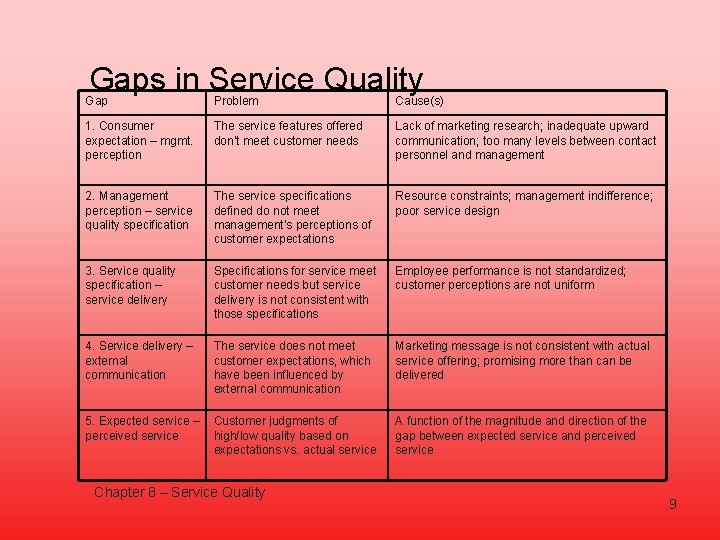 Gaps in Service Quality

| Gap | Problem | Cause(s) |
|---|---|---|
| 1. Consumer expectation – mgmt. perception | The service features offered don't meet customer needs | Lack of marketing research; inadequate upward communication; too many levels between contact personnel and management |
| 2. Management perception – service quality specification | The service specifications defined do not meet management's perceptions of customer expectations | Resource constraints; management indifference; poor service design |
| 3. Service quality specification – service delivery | Specifications for service meet customer needs but service delivery is not consistent with those specifications | Employee performance is not standardized; customer perceptions are not uniform |
| 4. Service delivery – external communication | The service does not meet customer expectations, which have been influenced by external communication | Marketing message is not consistent with actual service offering; promising more than can be delivered |
| 5. Expected service – perceived service | Customer judgments of high/low quality based on expectations vs. actual service | A function of the magnitude and direction of the gap between expected service and perceived service |

Chapter 8 – Service Quality

9